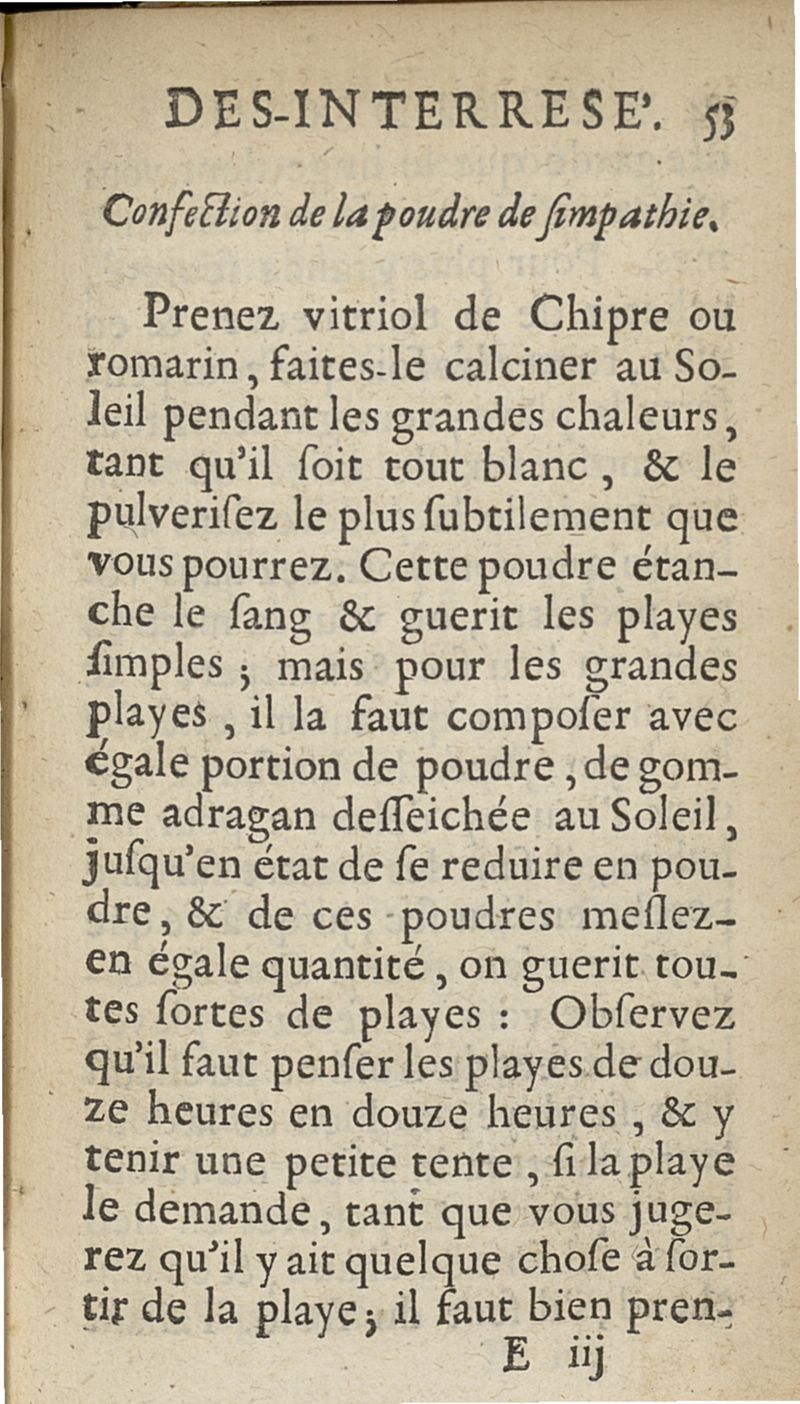 DES-INTERRESE'. 53

Confection de la poudre de ſimpathie.

Prenez vitriol de Chipre ou romarin, faites-le calciner au Soleil pendant les grandes chaleurs, tant qu'il ſoit tout blanc, & le pulveriſez le plus ſubtilement que vous pourrez. Cette poudre étanche le ſang & guerit les playes ſimples; mais pour les grandes playes, il la faut compoſer avec égale portion de poudre, de gomme adragan deſſeichée au Soleil, juſqu'en état de ſe reduire en poudre, & de ces poudres meſlez-en égale quantité, on guerit toutes ſortes de playes: Obſervez qu'il faut penſer les playes de douze heures en douze heures, & y tenir une petite tente, ſi la playe le demande, tant que vous jugerez qu'il y ait quelque choſe à ſortir de la playe; il faut bien pren-

E iij